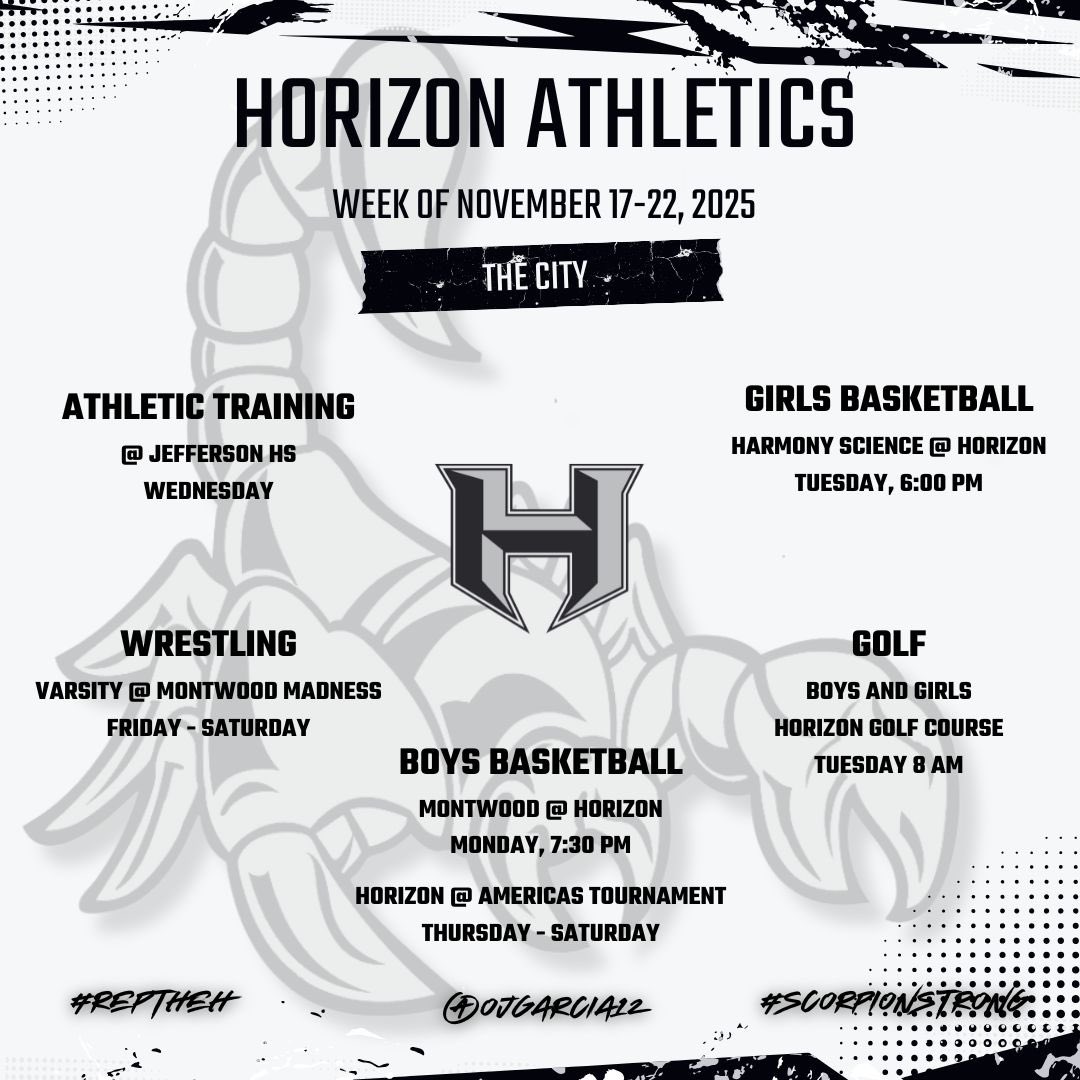 HORIZON ATHLETICS

WEEK OF NOVEMBER 17-22, 2025

THE CITY

ATHLETIC TRAINING
@ JEFFERSON HS
WEDNESDAY

GIRLS BASKETBALL
HARMONY SCIENCE @ HORIZON
TUESDAY, 6:00 PM

H

WRESTLING
VARSITY @ MONTWOOD MADNESS
FRIDAY - SATURDAY

GOLF
BOYS AND GIRLS
HORIZON GOLF COURSE
TUESDAY 8 AM

BOYS BASKETBALL
MONTWOOD @ HORIZON
MONDAY, 7:30 PM

HORIZON @ AMERICAS TOURNAMENT
THURSDAY - SATURDAY

#REPTHEH

@OJGARCIA12

#SCORPIONSTRONG